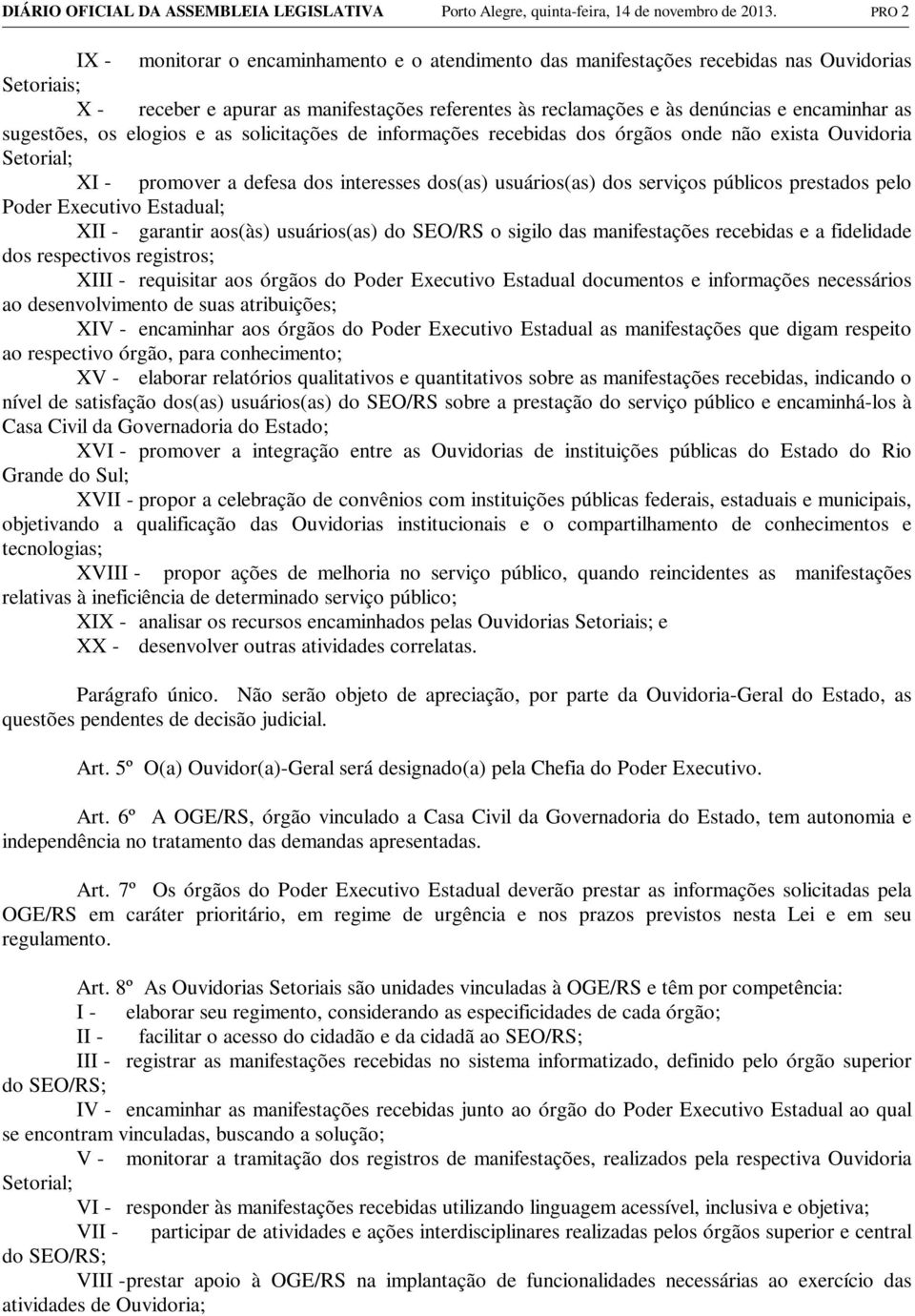 DIÁRIO OFICIAL DA ASSEMBLEIA LEGISLATIVA Porto Alegre, quinta-feira, 14 de novembro de 2013. PRO 2

IX - monitorar o encaminhamento e o atendimento das manifestações recebidas nas Ouvidorias Setoriais;

X - receber e apurar as manifestações referentes às reclamações e às denúncias e encaminhar as sugestões, os elogios e as solicitações de informações recebidas dos órgãos onde não exista Ouvidoria Setorial;

XI - promover a defesa dos interesses dos(as) usuários(as) dos serviços públicos prestados pelo Poder Executivo Estadual;

XII - garantir aos(às) usuários(as) do SEO/RS o sigilo das manifestações recebidas e a fidelidade dos respectivos registros;

XIII - requisitar aos órgãos do Poder Executivo Estadual documentos e informações necessários ao desenvolvimento de suas atribuições;

XIV - encaminhar aos órgãos do Poder Executivo Estadual as manifestações que digam respeito ao respectivo órgão, para conhecimento;

XV - elaborar relatórios qualitativos e quantitativos sobre as manifestações recebidas, indicando o nível de satisfação dos(as) usuários(as) do SEO/RS sobre a prestação do serviço público e encaminhá-los à Casa Civil da Governadoria do Estado;

XVI - promover a integração entre as Ouvidorias de instituições públicas do Estado do Rio Grande do Sul;

XVII - propor a celebração de convênios com instituições públicas federais, estaduais e municipais, objetivando a qualificação das Ouvidorias institucionais e o compartilhamento de conhecimentos e tecnologias;

XVIII - propor ações de melhoria no serviço público, quando reincidentes as manifestações relativas à ineficiência de determinado serviço público;

XIX - analisar os recursos encaminhados pelas Ouvidorias Setoriais; e

XX - desenvolver outras atividades correlatas.

Parágrafo único. Não serão objeto de apreciação, por parte da Ouvidoria-Geral do Estado, as questões pendentes de decisão judicial.

Art. 5º O(a) Ouvidor(a)-Geral será designado(a) pela Chefia do Poder Executivo.

Art. 6º A OGE/RS, órgão vinculado a Casa Civil da Governadoria do Estado, tem autonomia e independência no tratamento das demandas apresentadas.

Art. 7º Os órgãos do Poder Executivo Estadual deverão prestar as informações solicitadas pela OGE/RS em caráter prioritário, em regime de urgência e nos prazos previstos nesta Lei e em seu regulamento.

Art. 8º As Ouvidorias Setoriais são unidades vinculadas à OGE/RS e têm por competência:

I - elaborar seu regimento, considerando as especificidades de cada órgão;

II - facilitar o acesso do cidadão e da cidadã ao SEO/RS;

III - registrar as manifestações recebidas no sistema informatizado, definido pelo órgão superior do SEO/RS;

IV - encaminhar as manifestações recebidas junto ao órgão do Poder Executivo Estadual ao qual se encontram vinculadas, buscando a solução;

V - monitorar a tramitação dos registros de manifestações, realizados pela respectiva Ouvidoria Setorial;

VI - responder às manifestações recebidas utilizando linguagem acessível, inclusiva e objetiva;

VII - participar de atividades e ações interdisciplinares realizadas pelos órgãos superior e central do SEO/RS;

VIII -prestar apoio à OGE/RS na implantação de funcionalidades necessárias ao exercício das atividades de Ouvidoria;